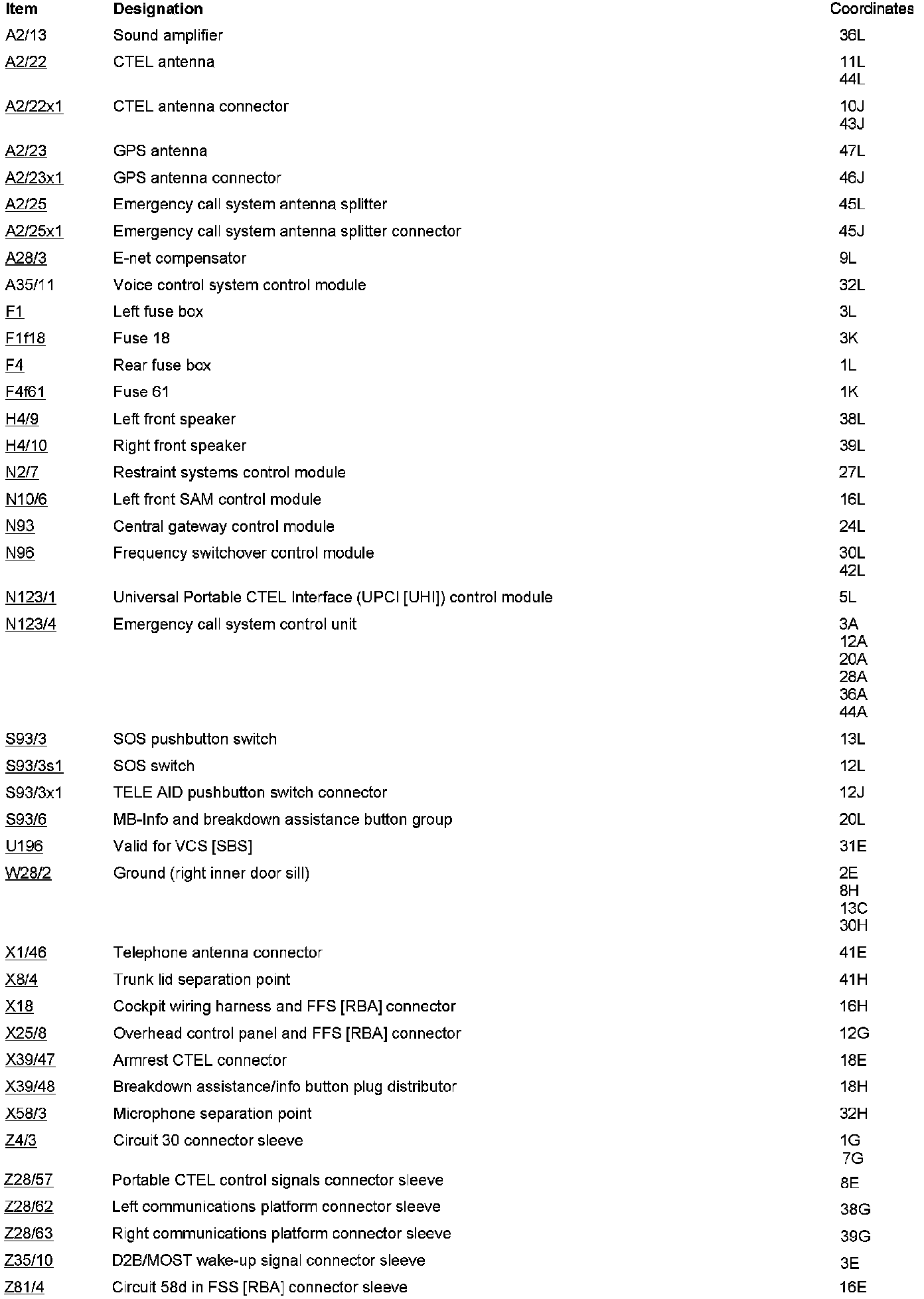 | Item | Designation | Coordinates |
|---|---|---|
| A2/13 | Sound amplifier | 36L |
| A2/22 | CTEL antenna | 11L 44L |
| A2/22x1 | CTEL antenna connector | 10J 43J |
| A2/23 | GPS antenna | 47L |
| A2/23x1 | GPS antenna connector | 46J |
| A2/25 | Emergency call system antenna splitter | 45L |
| A2/25x1 | Emergency call system antenna splitter connector | 45J |
| A28/3 | E-net compensator | 9L |
| A35/11 | Voice control system control module | 32L |
| F1 | Left fuse box | 3L |
| F1f18 | Fuse 18 | 3K |
| F4 | Rear fuse box | 1L |
| F4f61 | Fuse 61 | 1K |
| H4/9 | Left front speaker | 38L |
| H4/10 | Right front speaker | 39L |
| N2/7 | Restraint systems control module | 27L |
| N10/6 | Left front SAM control module | 16L |
| N93 | Central gateway control module | 24L |
| N96 | Frequency switchover control module | 30L 42L |
| N123/1 | Universal Portable CTEL Interface (UPCI [UHI]) control module | 5L |
| N123/4 | Emergency call system control unit | 3A 12A 20A 28A 36A 44A |
| S93/3 | SOS pushbutton switch | 13L |
| S93/3s1 | SOS switch | 12L |
| S93/3x1 | TELE AID pushbutton switch connector | 12J |
| S93/6 | MB-Info and breakdown assistance button group | 20L |
| U196 | Valid for VCS [SBS] | 31E |
| W28/2 | Ground (right inner door sill) | 2E 8H 13C 30H |
| X1/46 | Telephone antenna connector | 41E |
| X8/4 | Trunk lid separation point | 41H |
| X18 | Cockpit wiring harness and FFS [RBA] connector | 16H |
| X25/8 | Overhead control panel and FFS [RBA] connector | 12G |
| X39/47 | Armrest CTEL connector | 18E |
| X39/48 | Breakdown assistance/info button plug distributor | 18H |
| X58/3 | Microphone separation point | 32H |
| Z4/3 | Circuit 30 connector sleeve | 1G 7G |
| Z28/57 | Portable CTEL control signals connector sleeve | 8E |
| Z28/62 | Left communications platform connector sleeve | 38G |
| Z28/63 | Right communications platform connector sleeve | 39G |
| Z35/10 | D2B/MOST wake-up signal connector sleeve | 3E |
| Z81/4 | Circuit 58d in FSS [RBA] connector sleeve | 16E |